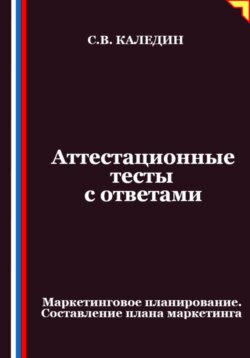 С.В. КАЛЕДИН

Аттестационные тесты с ответами

Маркетинговое планирование. Составление плана маркетинга